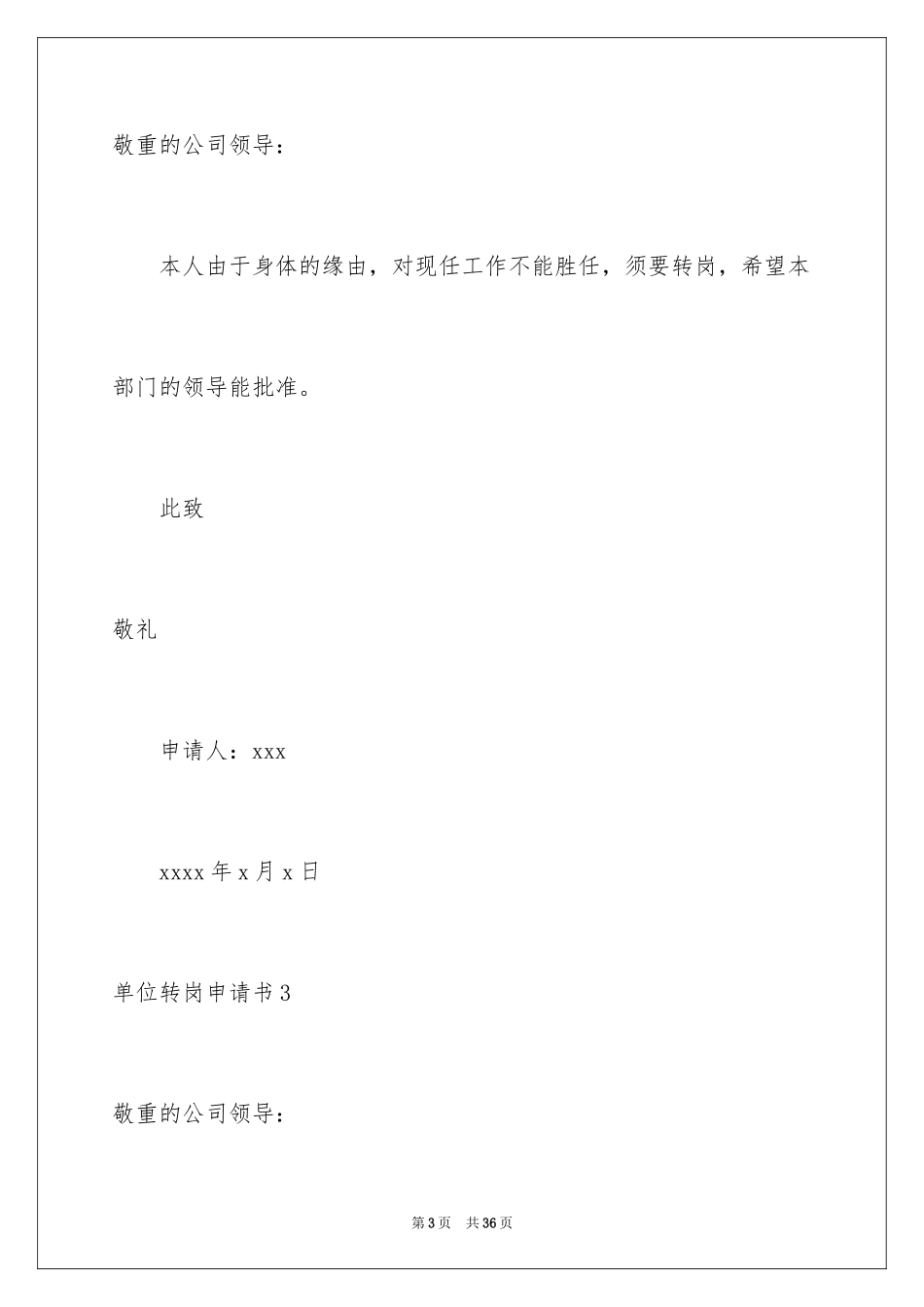 敬重的公司领导：

本人由于身体的缘由，对现任工作不能胜任，须要转岗，希望本部门的领导能批准。

此致

敬礼

申请人：xxx

xxxx 年 x 月 x 日

单位转岗申请书 3

敬重的公司领导：

第 3 页 共 36 页